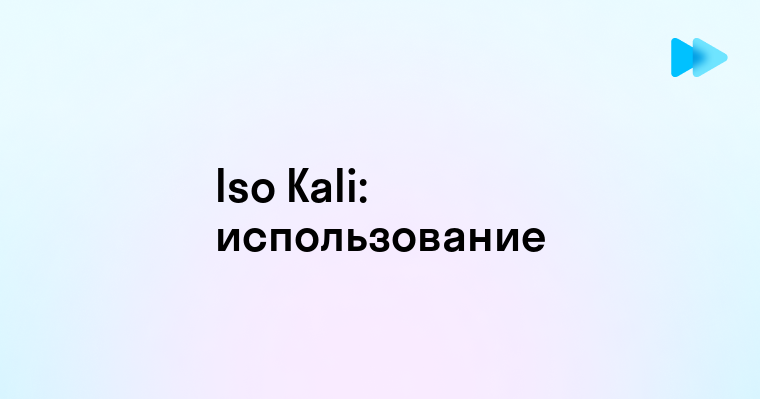 Iso Kali: использование